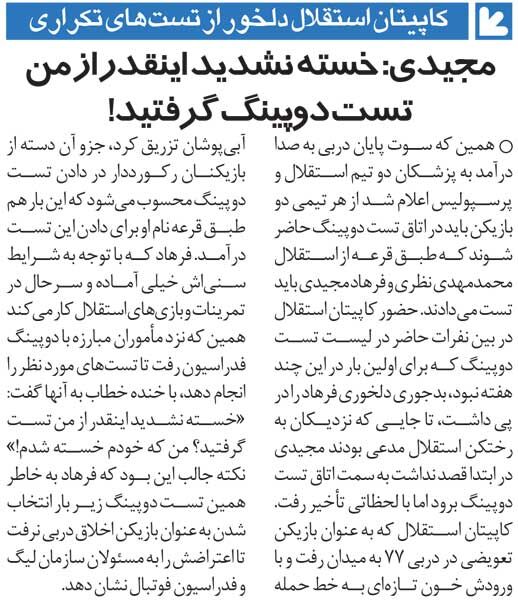 کاپیتان استقلال دلخور از تست‌های تکراری

مجیدی: خسته نشدید اینقدر از من تست دوپینگ گرفتید!

○ همین که سوت پایان دربی به صدا درآمد به پزشکان دو تیم استقلال و پرسپولیس اعلام شد از هر تیمی دو بازیکن باید در اتاق تست دوپینگ حاضر شوند که طبق قرعه از استقلال محمدمهدی نظری و فرهاد مجیدی باید تست می‌دادند. حضور کاپیتان استقلال در بین نفرات حاضر در لیست تست دوپینگ که برای اولین بار در این چند هفته نبود، بدجوری دلخوری فرهاد را در پی داشت، تا جایی که نزدیکان به رختکن استقلال مدعی بودند مجیدی در ابتدا قصد نداشت به سمت اتاق تست دوپینگ برود اما با لحظاتی تأخیر رفت. کاپیتان استقلال که به عنوان بازیکن تعویضی در دربی ۷۷ به میدان رفت و با ورودش خون تازه‌ای به خط حمله آبی‌پوشان تزریق کرد، جزو آن دسته از بازیکنان رکورددار در دادن تست دوپینگ محسوب می‌شود که این بار هم طبق قرعه نام او برای دادن این تست درآمد. فرهاد که با توجه به شرایط سنی‌اش خیلی آماده و سرحال در تمرینات و بازی‌های استقلال کار می‌کند همین که نزد مأموران مبارزه با دوپینگ فدراسیون رفت تا تست‌های مورد نظر را انجام دهد، با خنده خطاب به آنها گفت: «خسته نشدید اینقدر از من تست گرفتید؟ من که خودم خسته شدم!» نکته جالب این بود که فرهاد به خاطر همین تست دوپینگ زیر بار انتخاب شدن به عنوان بازیکن اخلاق دربی نرفت تا اعتراضش را به مسئولان سازمان لیگ و فدراسیون فوتبال نشان دهد.